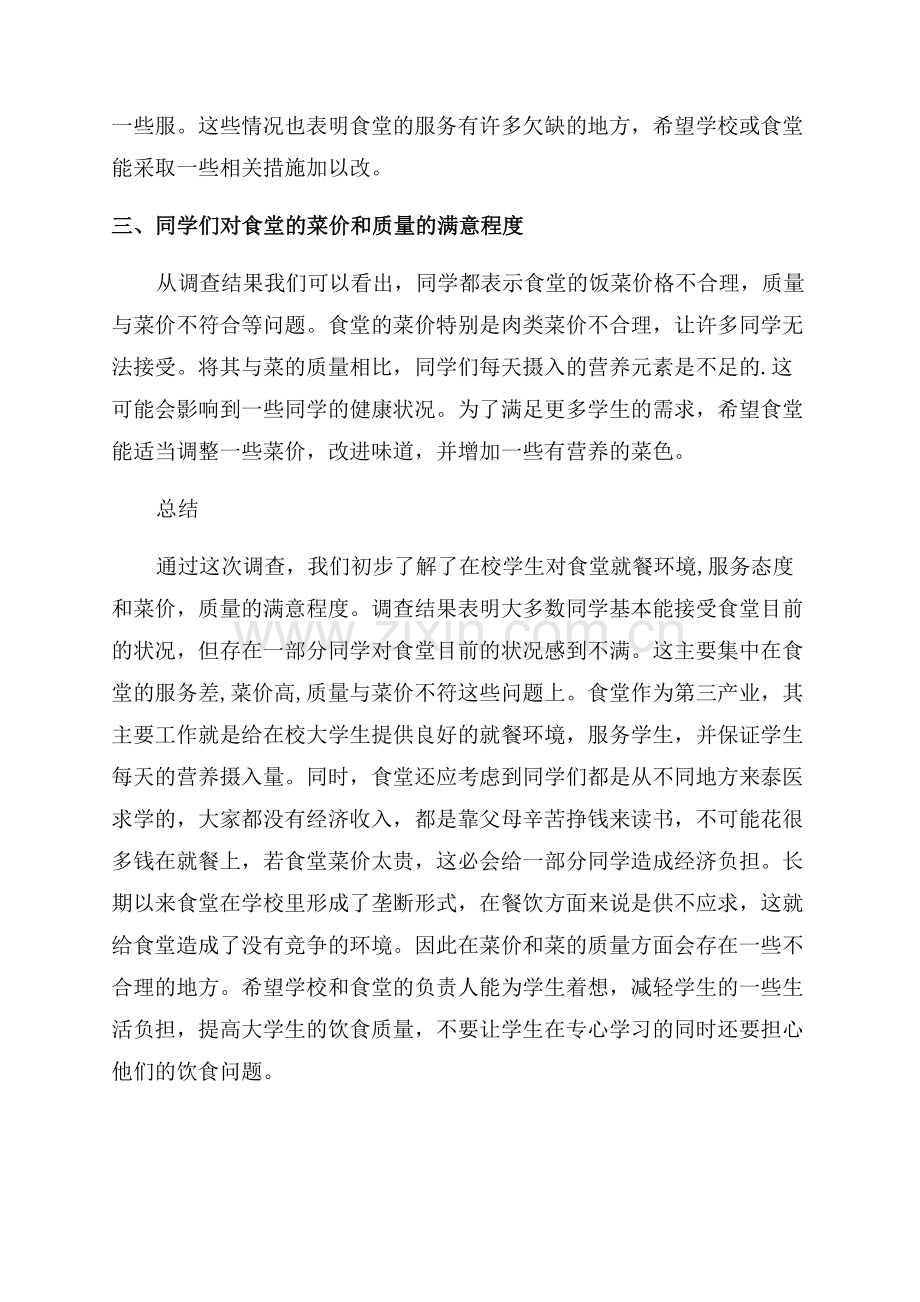 一些服。这些情况也表明食堂的服务有许多欠缺的地方，希望学校或食堂能采取一些相关措施加以改。

三、同学们对食堂的菜价和质量的满意程度

从调查结果我们可以看出，同学都表示食堂的饭菜价格不合理，质量与菜价不符合等问题。食堂的菜价特别是肉类菜价不合理，让许多同学无法接受。将其与菜的质量相比，同学们每天摄入的营养元素是不足的.这可能会影响到一些同学的健康状况。为了满足更多学生的需求，希望食堂能适当调整一些菜价，改进味道，并增加一些有营养的菜色。

总结

通过这次调查，我们初步了解了在校学生对食堂就餐环境,服务态度和菜价，质量的满意程度。调查结果表明大多数同学基本能接受食堂目前的状况，但存在一部分同学对食堂目前的状况感到不满。这主要集中在食堂的服务差,菜价高,质量与菜价不符这些问题上。食堂作为第三产业，其主要工作就是给在校大学生提供良好的就餐环境，服务学生，并保证学生每天的营养摄入量。同时，食堂还应考虑到同学们都是从不同地方来泰医求学的，大家都没有经济收入，都是靠父母辛苦挣钱来读书，不可能花很多钱在就餐上，若食堂菜价太贵，这必会给一部分同学造成经济负担。长期以来食堂在学校里形成了垄断形式，在餐饮方面来说是供不应求，这就给食堂造成了没有竞争的环境。因此在菜价和菜的质量方面会存在一些不合理的地方。希望学校和食堂的负责人能为学生着想，减轻学生的一些生活负担，提高大学生的饮食质量，不要让学生在专心学习的同时还要担心他们的饮食问题。

www.zixin.com.cn